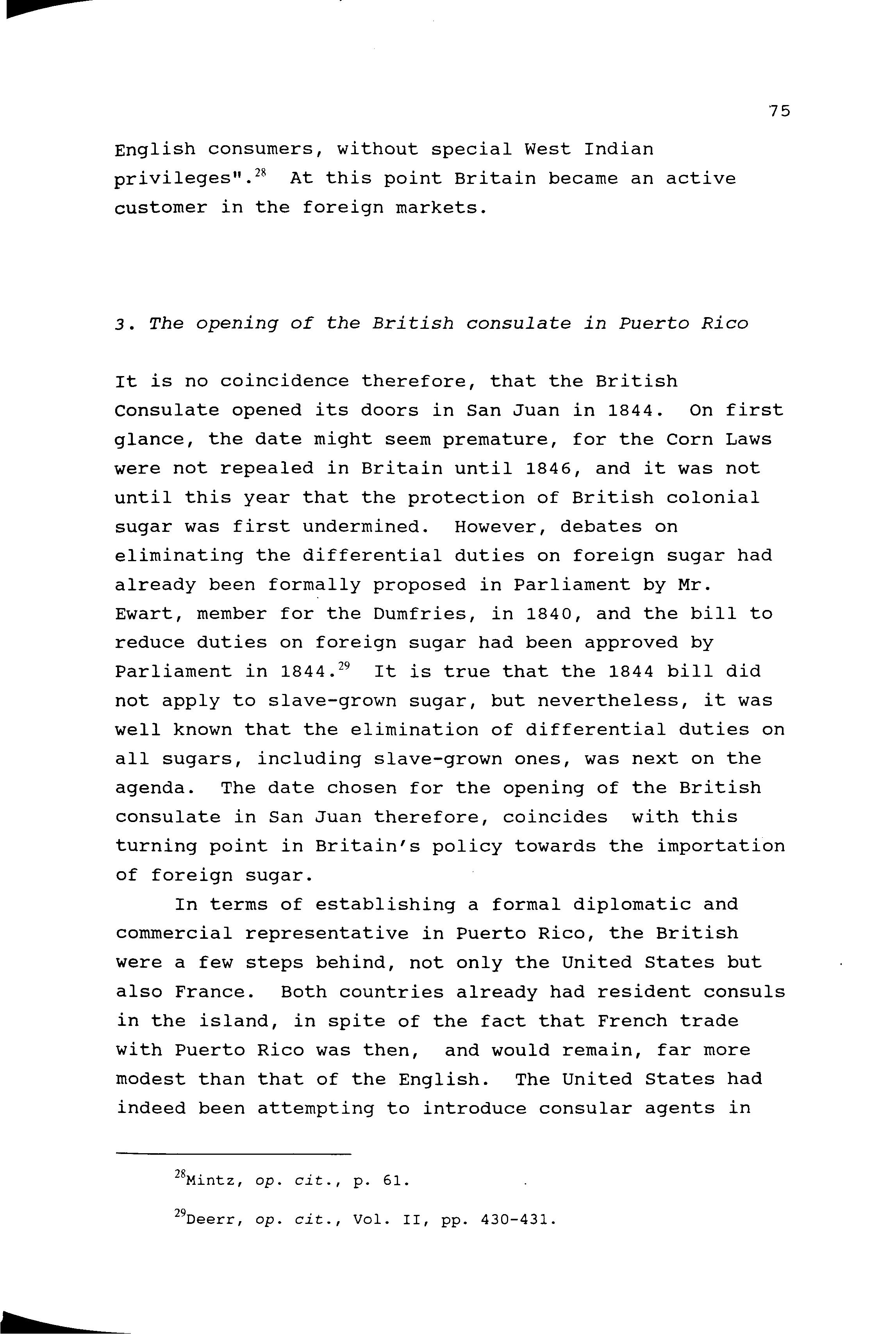 75

English consumers, without special West Indian privileges".$^{28}$ At this point Britain became an active customer in the foreign markets.

3. The opening of the British consulate in Puerto Rico

It is no coincidence therefore, that the British Consulate opened its doors in San Juan in 1844. On first glance, the date might seem premature, for the Corn Laws were not repealed in Britain until 1846, and it was not until this year that the protection of British colonial sugar was first undermined. However, debates on eliminating the differential duties on foreign sugar had already been formally proposed in Parliament by Mr. Ewart, member for the Dumfries, in 1840, and the bill to reduce duties on foreign sugar had been approved by Parliament in 1844.$^{29}$ It is true that the 1844 bill did not apply to slave-grown sugar, but nevertheless, it was well known that the elimination of differential duties on all sugars, including slave-grown ones, was next on the agenda. The date chosen for the opening of the British consulate in San Juan therefore, coincides with this turning point in Britain's policy towards the importation of foreign sugar.

In terms of establishing a formal diplomatic and commercial representative in Puerto Rico, the British were a few steps behind, not only the United States but also France. Both countries already had resident consuls in the island, in spite of the fact that French trade with Puerto Rico was then, and would remain, far more modest than that of the English. The United States had indeed been attempting to introduce consular agents in

$^{28}$Mintz, op. cit., p. 61.

$^{29}$Deerr, op. cit., Vol. II, pp. 430-431.